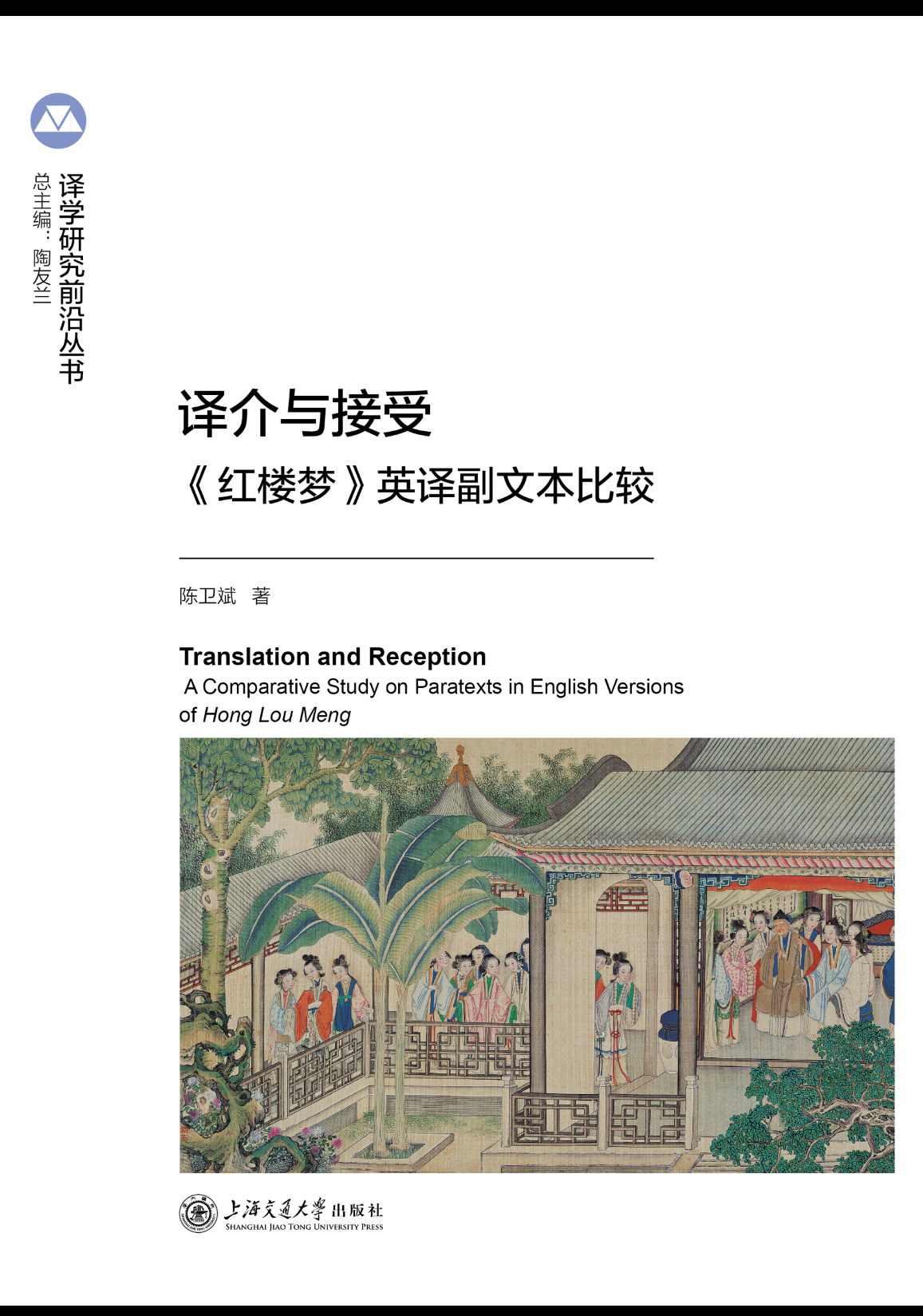 译学研究前沿丛书

总主编：陶友兰

译介与接受

《红楼梦》英译副文本比较

陈卫斌 著

Translation and Reception

A Comparative Study on Paratexts in English Versions of Hong Lou Meng

上海交通大学出版社
SHANGHAI JIAO TONG UNIVERSITY PRESS